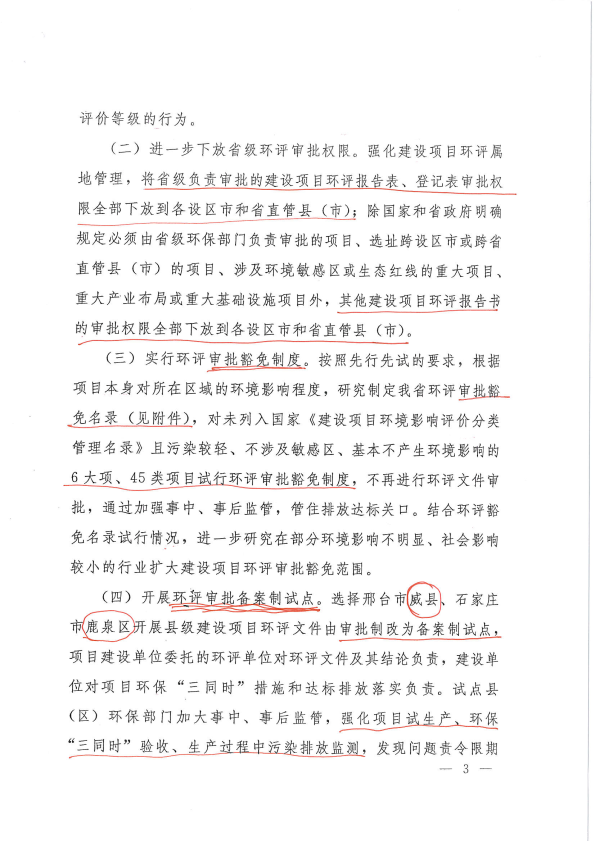 评价等级的行为。

（二）进一步下放省级环评审批权限。强化建设项目环评属地管理，将省级负责审批的建设项目环评报告表、登记表审批权限全部下放到各设区市和省直管县（市）；除国家和省政府明确规定必须由省级环保部门负责审批的项目、选址跨设区市或跨省直管县（市）的项目、涉及环境敏感区或生态红线的重大项目、重大产业布局或重大基础设施项目外，其他建设项目环评报告书的审批权限全部下放到各设区市和省直管县（市）。

（三）实行环评审批豁免制度。按照先行先试的要求，根据项目本身对所在区域的环境影响程度，研究制定我省环评审批豁免名录（见附件），对未列入国家《建设项目环境影响评价分类管理名录》且污染较轻、不涉及敏感区、基本不产生环境影响的6大项、45类项目试行环评审批豁免制度，不再进行环评文件审批，通过加强事中、事后监管，管住排放达标关口。结合环评豁免名录试行情况，进一步研究在部分环境影响不明显、社会影响较小的行业扩大建设项目环评审批豁免范围。

（四）开展环评审批备案制试点。选择邢台市威县、石家庄市鹿泉区开展县级建设项目环评文件由审批制改为备案制试点，项目建设单位委托的环评单位对环评文件及其结论负责，建设单位对项目环保“三同时”措施和达标排放落实负责。试点县（区）环保部门加大事中、事后监管，强化项目试生产、环保“三同时”验收、生产过程中污染排放监测，发现问题责令限期

— 3 —